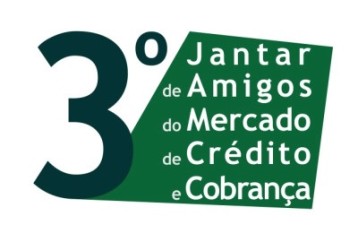 3º
Jantar
de Amigos
do Mercado
de Crédito
e Cobrança